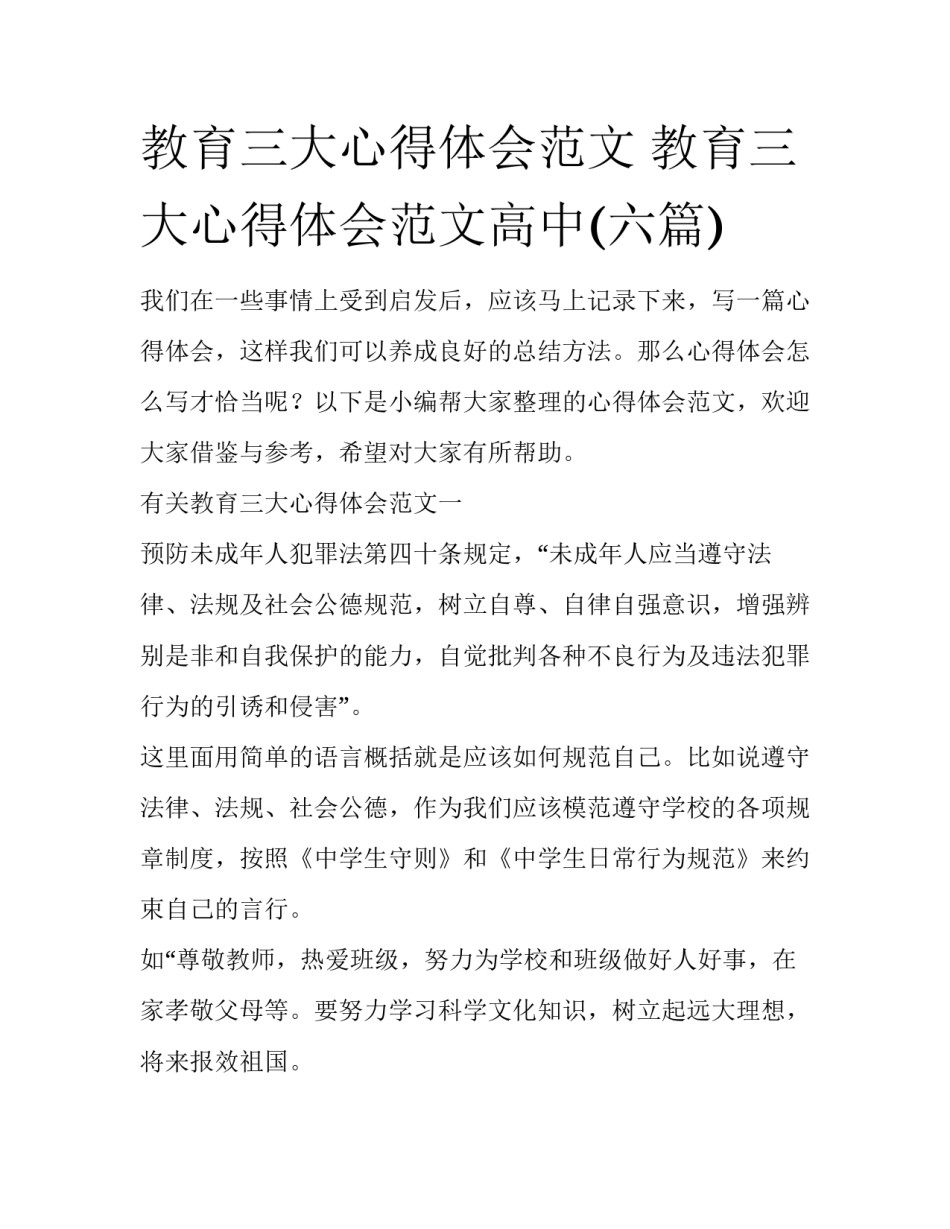 教育三大心得体会范文 教育三大心得体会范文高中(六篇)

我们在一些事情上受到启发后，应该马上记录下来，写一篇心得体会，这样我们可以养成良好的总结方法。那么心得体会怎么写才恰当呢？以下是小编帮大家整理的心得体会范文，欢迎大家借鉴与参考，希望对大家有所帮助。

有关教育三大心得体会范文一

预防未成年人犯罪法第四十条规定，“未成年人应当遵守法律、法规及社会公德规范，树立自尊、自律自强意识，增强辨别是非和自我保护的能力，自觉批判各种不良行为及违法犯罪行为的引诱和侵害”。

这里面用简单的语言概括就是应该如何规范自己。比如说遵守法律、法规、社会公德，作为我们应该模范遵守学校的各项规章制度，按照《中学生守则》和《中学生日常行为规范》来约束自己的言行。

如“尊敬教师，热爱班级，努力为学校和班级做好人好事，在家孝敬父母等。要努力学习科学文化知识，树立起远大理想，将来报效祖国。